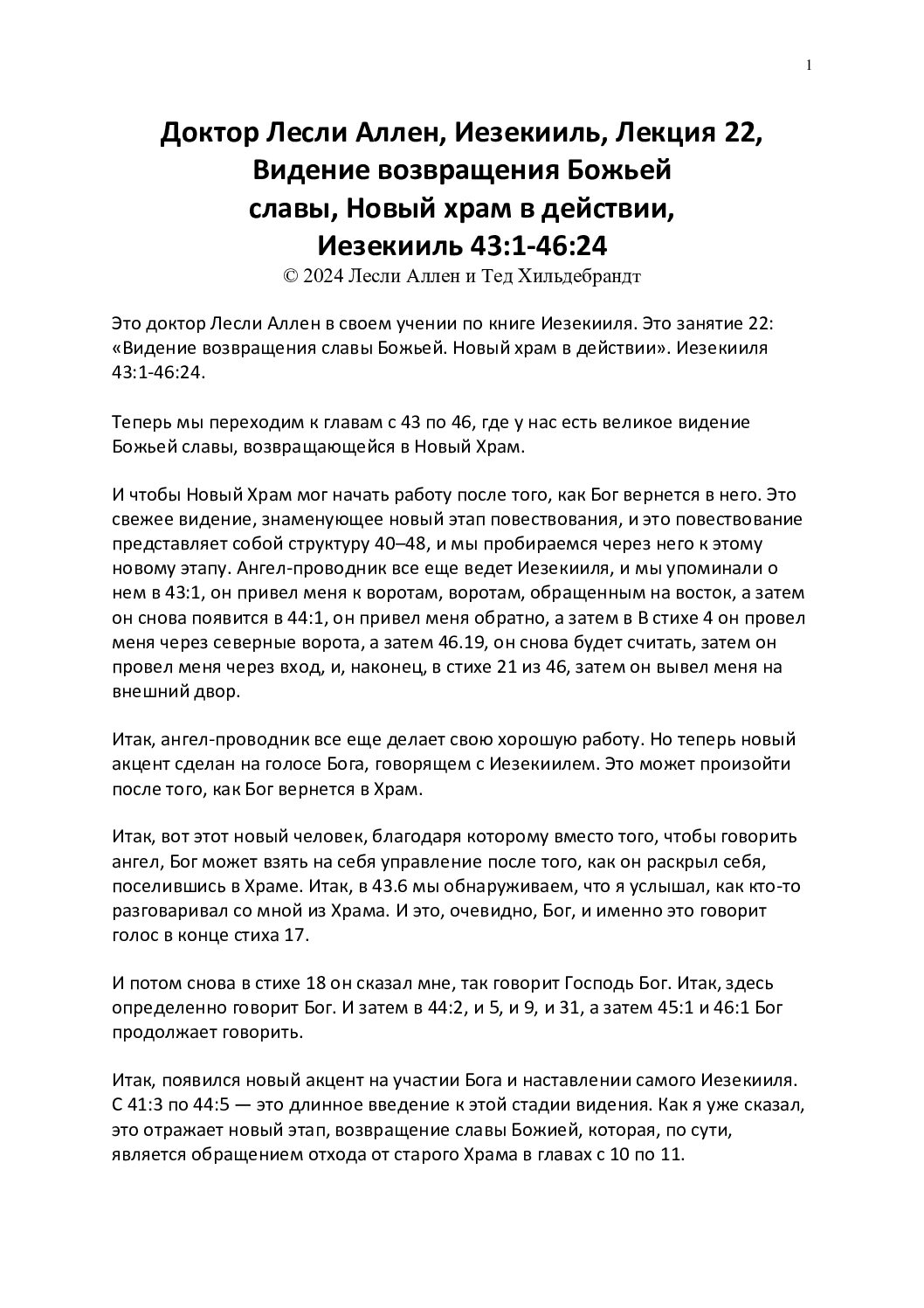 1

Доктор Лесли Аллен, Иезекииль, Лекция 22, Видение возвращения Божьей славы, Новый храм в действии, Иезекииль 43:1-46:24
© 2024 Лесли Аллен и Тед Хильдебрандт

Это доктор Лесли Аллен в своем учении по книге Иезекииля. Это занятие 22: «Видение возвращения славы Божьей. Новый храм в действии». Иезекииля 43:1-46:24.

Теперь мы переходим к главам с 43 по 46, где у нас есть великое видение Божьей славы, возвращающейся в Новый Храм.

И чтобы Новый Храм мог начать работу после того, как Бог вернется в него. Это свежее видение, знаменующее новый этап повествования, и это повествование представляет собой структуру 40–48, и мы пробираемся через него к этому новому этапу. Ангел-проводник все еще ведет Иезекииля, и мы упоминали о нем в 43:1, он привел меня к воротам, воротам, обращенным на восток, а затем он снова появится в 44:1, он привел меня обратно, а затем в В стихе 4 он провел меня через северные ворота, а затем 46.19, он снова будет считать, затем он провел меня через вход, и, наконец, в стихе 21 из 46, затем он вывел меня на внешний двор.

Итак, ангел-проводник все еще делает свою хорошую работу. Но теперь новый акцент сделан на голосе Бога, говорящем с Иезекиилем. Это может произойти после того, как Бог вернется в Храм.

Итак, вот этот новый человек, благодаря которому вместо того, чтобы говорить ангел, Бог может взять на себя управление после того, как он раскрыл себя, поселившись в Храме. Итак, в 43.6 мы обнаруживаем, что я услышал, как кто-то разговаривал со мной из Храма. И это, очевидно, Бог, и именно это говорит голос в конце стиха 17.

И потом снова в стихе 18 он сказал мне, так говорит Господь Бог. Итак, здесь определенно говорит Бог. И затем в 44:2, и 5, и 9, и 31, а затем 45:1 и 46:1 Бог продолжает говорить.

Итак, появился новый акцент на участии Бога и наставлении самого Иезекииля. С 41:3 по 44:5 — это длинное введение к этой стадии видения. Как я уже сказал, это отражает новый этап, возвращение славы Божией, которая, по сути, является обращением отхода от старого Храма в главах с 10 по 11.